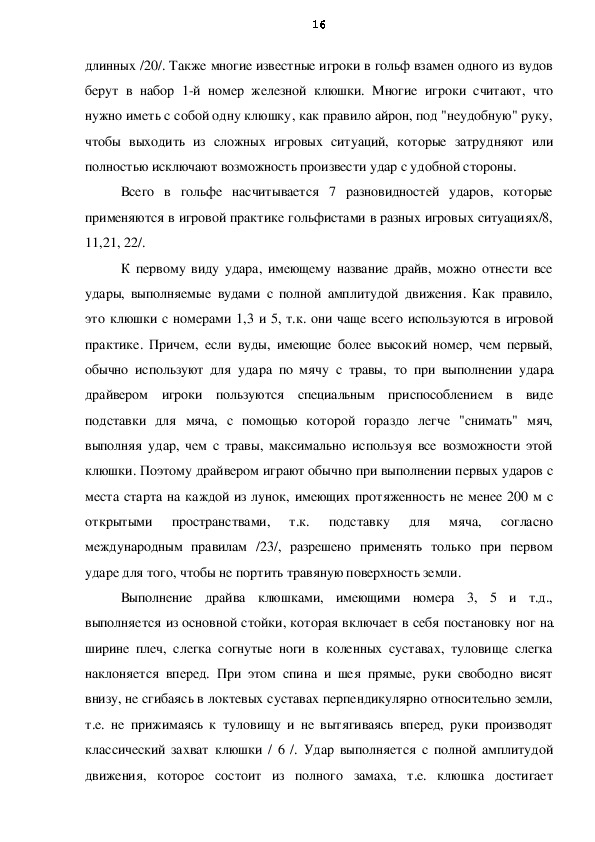 16

длинных /20/. Также многие известные игроки в гольф взамен одного из вудов берут в набор 1-й номер железной клюшки. Многие игроки считают, что нужно иметь с собой одну клюшку, как правило айрон, под "неудобную" руку, чтобы выходить из сложных игровых ситуаций, которые затрудняют или полностью исключают возможность произвести удар с удобной стороны.

Всего в гольфе насчитывается 7 разновидностей ударов, которые применяются в игровой практике гольфистами в разных игровых ситуациях/8, 11,21, 22/.

К первому виду удара, имеющему название драйв, можно отнести все удары, выполняемые вудами с полной амплитудой движения. Как правило, это клюшки с номерами 1,3 и 5, т.к. они чаще всего используются в игровой практике. Причем, если вуды, имеющие более высокий номер, чем первый, обычно используют для удара по мячу с травы, то при выполнении удара драйвером игроки пользуются специальным приспособлением в виде подставки для мяча, с помощью которой гораздо легче "снимать" мяч, выполняя удар, чем с травы, максимально используя все возможности этой клюшки. Поэтому драйвером играют обычно при выполнении первых ударов с места старта на каждой из лунок, имеющих протяженность не менее 200 м с открытыми пространствами, т.к. подставку для мяча, согласно международным правилам /23/, разрешено применять только при первом ударе для того, чтобы не портить травяную поверхность земли.

Выполнение драйва клюшками, имеющими номера 3, 5 и т.д., выполняется из основной стойки, которая включает в себя постановку ног на ширине плеч, слегка согнутые ноги в коленных суставах, туловище слегка наклоняется вперед. При этом спина и шея прямые, руки свободно висят внизу, не сгибаясь в локтевых суставах перпендикулярно относительно земли, т.е. не прижимаясь к туловищу и не вытягиваясь вперед, руки производят классический захват клюшки / 6 /. Удар выполняется с полной амплитудой движения, которое состоит из полного замаха, т.е. клюшка достигает